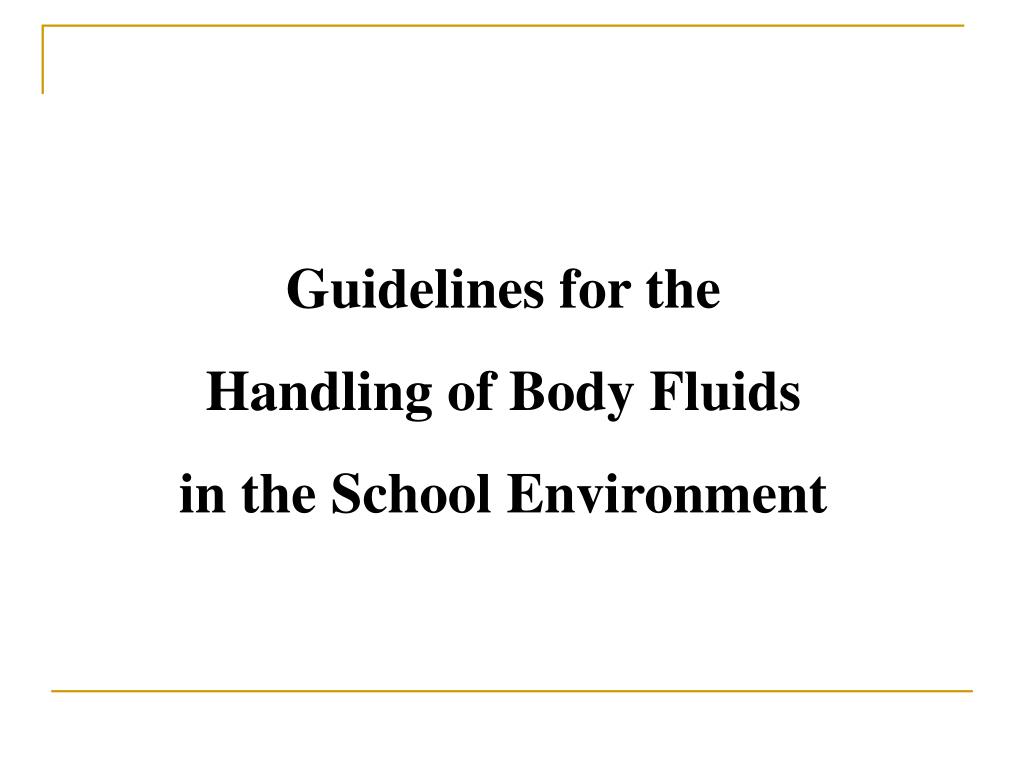 Guidelines for the
Handling of Body Fluids
in the School Environment